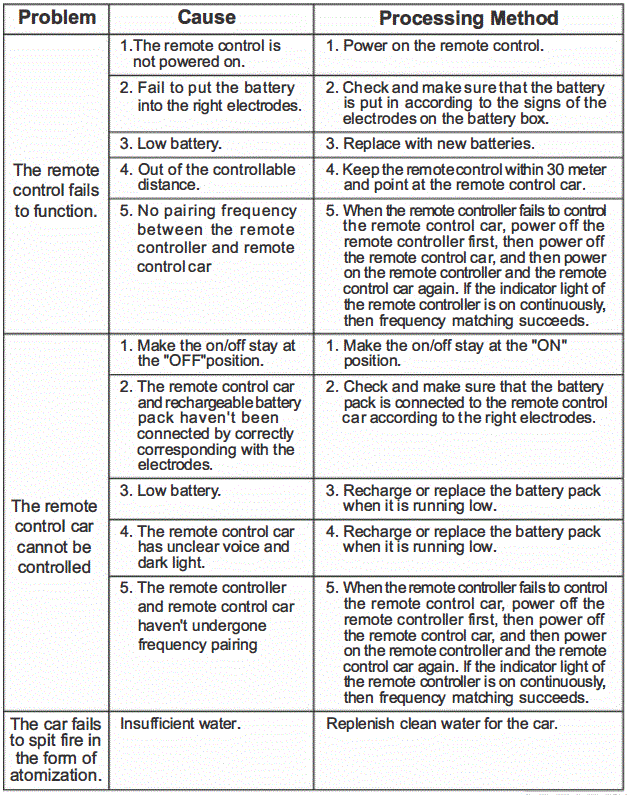 | Problem | Cause | Processing Method |
|---|---|---|
| The remote control fails to function. | 1.The remote control is not powered on. | 1. Power on the remote control. |
| | 2. Fail to put the battery into the right electrodes. | 2. Check and make sure that the battery is put in according to the signs of the electrodes on the battery box. |
| | 3. Low battery. | 3. Replace with new batteries. |
| | 4. Out of the controllable distance. | 4. Keep the remote control within 30 meter and point at the remote control car. |
| | 5. No pairing frequency between the remote controller and remote control car | 5. When the remote controller fails to control the remote control car, power off the remote controller first, then power off the remote control car, and then power on the remote controller and the remote control car again. If the indicator light of the remote controller is on continuously, then frequency matching succeeds. |
| The remote control car cannot be controlled | 1. Make the on/off stay at the "OFF"position. | 1. Make the on/off stay at the "ON" position. |
| | 2. The remote control car and rechargeable battery pack haven't been connected by correctly corresponding with the electrodes. | 2. Check and make sure that the battery pack is connected to the remote control car according to the right electrodes. |
| | 3. Low battery. | 3. Recharge or replace the battery pack when it is running low. |
| | 4. The remote control car has unclear voice and dark light. | 4. Recharge or replace the battery pack when it is running low. |
| | 5. The remote controller and remote control car haven't undergone frequency pairing | 5. When the remote controller fails to control the remote control car, power off the remote controller first, then power off the remote control car, and then power on the remote controller and the remote control car again. If the indicator light of the remote controller is on continuously, then frequency matching succeeds. |
| The car fails to spit fire in the form of atomization. | Insufficient water. | Replenish clean water for the car. |